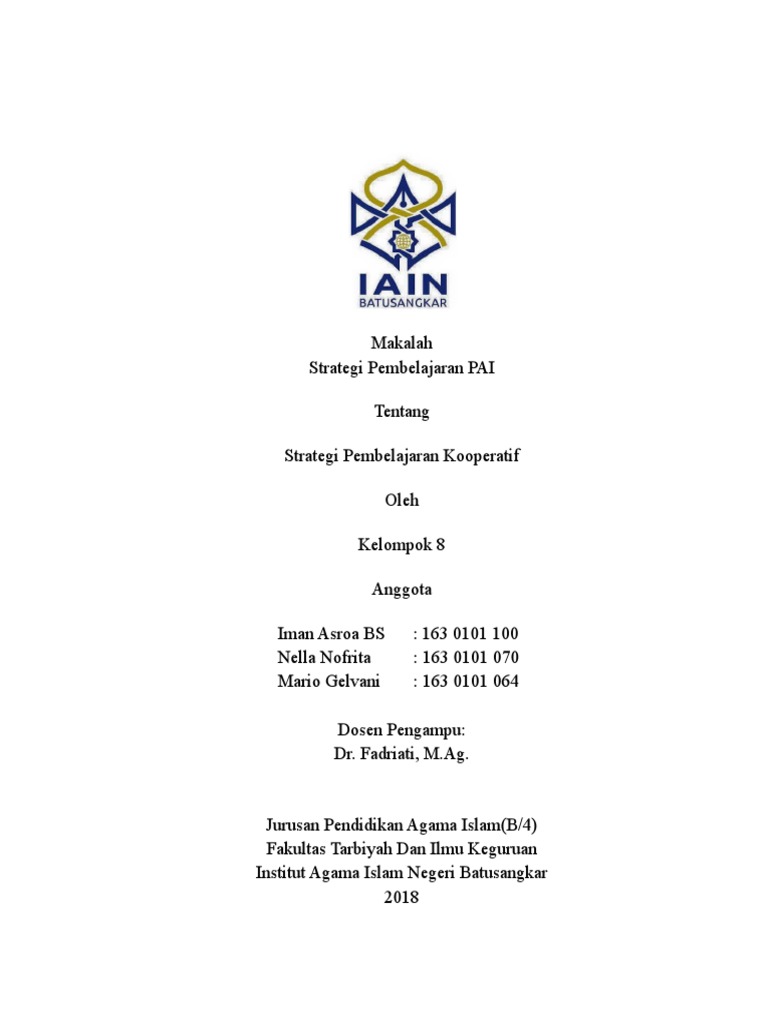 IAIN
BATUSANGKAR

Makalah
Strategi Pembelajaran PAI

Tentang

Strategi Pembelajaran Kooperatif

Oleh

Kelompok 8

Anggota

Iman Asroa BS : 163 0101 100
Nella Nofrita : 163 0101 070
Mario Gelvani : 163 0101 064

Dosen Pengampu:
Dr. Fadriati, M.Ag.

Jurusan Pendidikan Agama Islam(B/4)
Fakultas Tarbiyah Dan Ilmu Keguruan
Institut Agama Islam Negeri Batusangkar
2018